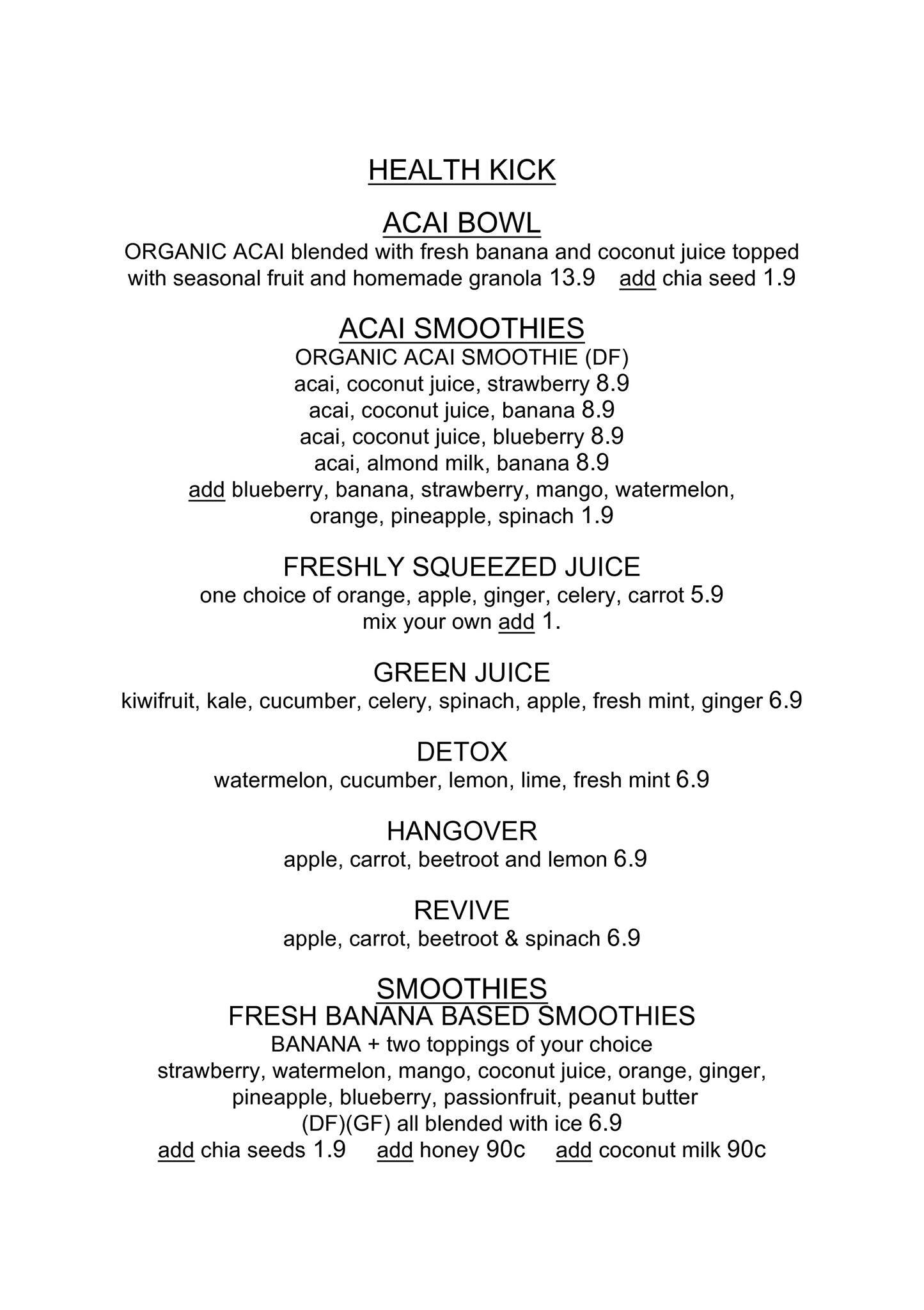 HEALTH KICK

ACAI BOWL

ORGANIC ACAI blended with fresh banana and coconut juice topped with seasonal fruit and homemade granola 13.9 add chia seed 1.9

ACAI SMOOTHIES

ORGANIC ACAI SMOOTHIE (DF)
acai, coconut juice, strawberry 8.9
acai, coconut juice, banana 8.9
acai, coconut juice, blueberry 8.9
acai, almond milk, banana 8.9
add blueberry, banana, strawberry, mango, watermelon, orange, pineapple, spinach 1.9

FRESHLY SQUEEZED JUICE

one choice of orange, apple, ginger, celery, carrot 5.9
mix your own add 1.

GREEN JUICE

kiwifruit, kale, cucumber, celery, spinach, apple, fresh mint, ginger 6.9

DETOX

watermelon, cucumber, lemon, lime, fresh mint 6.9

HANGOVER

apple, carrot, beetroot and lemon 6.9

REVIVE

apple, carrot, beetroot & spinach 6.9

SMOOTHIES

FRESH BANANA BASED SMOOTHIES
BANANA + two toppings of your choice
strawberry, watermelon, mango, coconut juice, orange, ginger, pineapple, blueberry, passionfruit, peanut butter
(DF)(GF) all blended with ice 6.9
add chia seeds 1.9 add honey 90c add coconut milk 90c